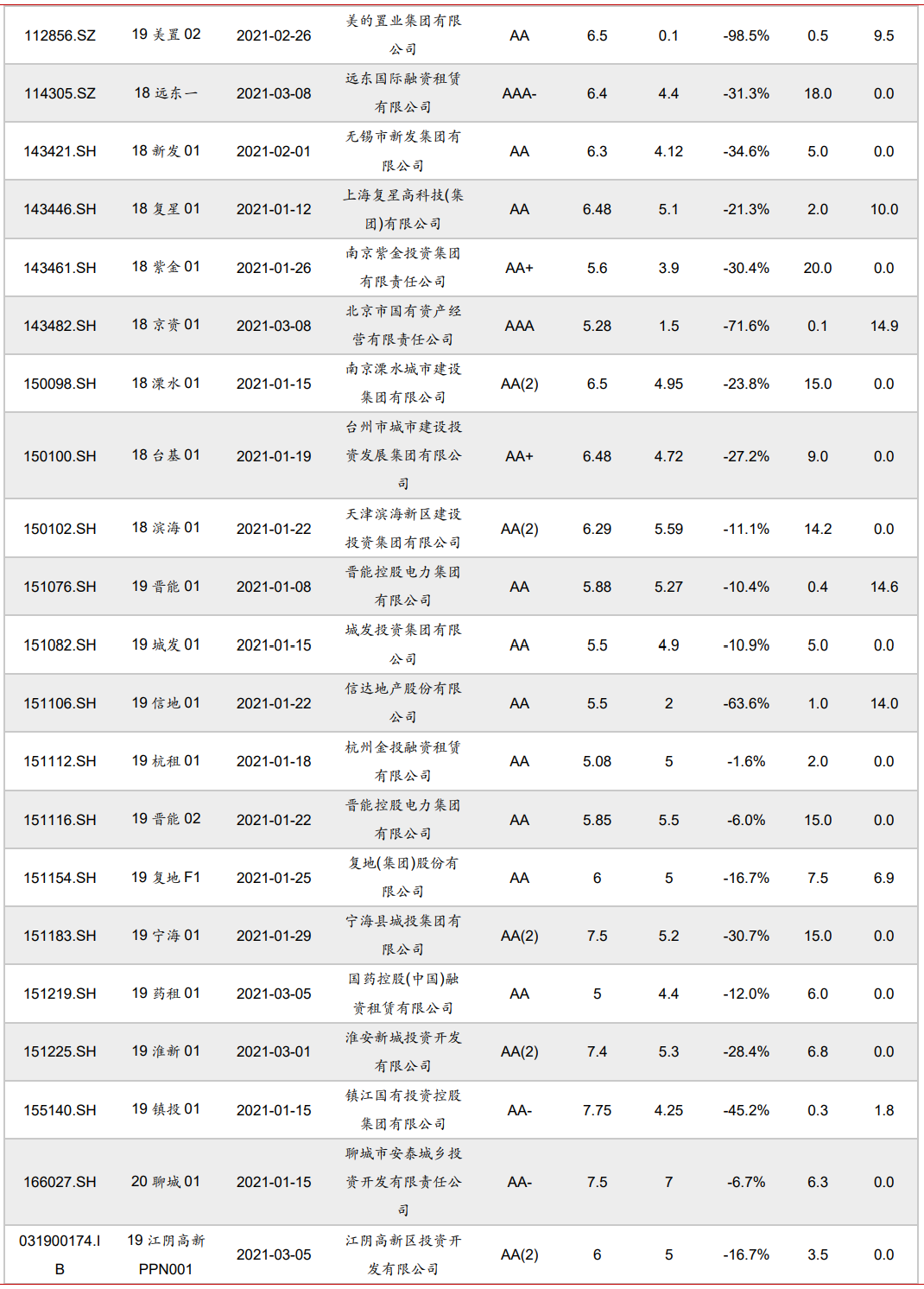 | | | | | | | | | | |
|---|---|---|---|---|---|---|---|---|---|
| 112856.SZ | 19 美置 02 | 2021-02-26 | 美的置业集团有限公司 | AA | 6.5 | 0.1 | -98.5% | 0.5 | 9.5 |
| 114305.SZ | 18 远东一 | 2021-03-08 | 远东国际融资租赁有限公司 | AAA- | 6.4 | 4.4 | -31.3% | 18.0 | 0.0 |
| 143421.SH | 18 新发 01 | 2021-02-01 | 无锡市新发集团有限公司 | AA | 6.3 | 4.12 | -34.6% | 5.0 | 0.0 |
| 143446.SH | 18 复星 01 | 2021-01-12 | 上海复星高科技(集团)有限公司 | AA | 6.48 | 5.1 | -21.3% | 2.0 | 10.0 |
| 143461.SH | 18 紫金 01 | 2021-01-26 | 南京紫金投资集团有限责任公司 | AA+ | 5.6 | 3.9 | -30.4% | 20.0 | 0.0 |
| 143482.SH | 18 京资 01 | 2021-03-08 | 北京市国有资产经营有限责任公司 | AAA | 5.28 | 1.5 | -71.6% | 0.1 | 14.9 |
| 150098.SH | 18 溧水 01 | 2021-01-15 | 南京溧水城市建设集团有限公司 | AA(2) | 6.5 | 4.95 | -23.8% | 15.0 | 0.0 |
| 150100.SH | 18 台基 01 | 2021-01-19 | 台州市城市建设投资发展集团有限公司 | AA+ | 6.48 | 4.72 | -27.2% | 9.0 | 0.0 |
| 150102.SH | 18 滨海 01 | 2021-01-22 | 天津滨海新区建设投资集团有限公司 | AA(2) | 6.29 | 5.59 | -11.1% | 14.2 | 0.0 |
| 151076.SH | 19 晋能 01 | 2021-01-08 | 晋能控股电力集团有限公司 | AA | 5.88 | 5.27 | -10.4% | 0.4 | 14.6 |
| 151082.SH | 19 城发 01 | 2021-01-15 | 城发投资集团有限公司 | AA | 5.5 | 4.9 | -10.9% | 5.0 | 0.0 |
| 151106.SH | 19 信地 01 | 2021-01-22 | 信达地产股份有限公司 | AA | 5.5 | 2 | -63.6% | 1.0 | 14.0 |
| 151112.SH | 19 杭租 01 | 2021-01-18 | 杭州金投融资租赁有限公司 | AA | 5.08 | 5 | -1.6% | 2.0 | 0.0 |
| 151116.SH | 19 晋能 02 | 2021-01-22 | 晋能控股电力集团有限公司 | AA | 5.85 | 5.5 | -6.0% | 15.0 | 0.0 |
| 151154.SH | 19 复地 F1 | 2021-01-25 | 复地(集团)股份有限公司 | AA | 6 | 5 | -16.7% | 7.5 | 6.9 |
| 151183.SH | 19 宁海 01 | 2021-01-29 | 宁海县城投集团有限公司 | AA(2) | 7.5 | 5.2 | -30.7% | 15.0 | 0.0 |
| 151219.SH | 19 药租 01 | 2021-03-05 | 国药控股(中国)融资租赁有限公司 | AA | 5 | 4.4 | -12.0% | 6.0 | 0.0 |
| 151225.SH | 19 淮新 01 | 2021-03-01 | 淮安新城投资开发有限公司 | AA(2) | 7.4 | 5.3 | -28.4% | 6.8 | 0.0 |
| 155140.SH | 19 镇投 01 | 2021-01-15 | 镇江国有投资控股集团有限公司 | AA- | 7.75 | 4.25 | -45.2% | 0.3 | 1.8 |
| 166027.SH | 20 聊城 01 | 2021-01-15 | 聊城市安泰城乡投资开发有限责任公司 | AA- | 7.5 | 7 | -6.7% | 6.3 | 0.0 |
| 031900174.IB | 19 江阴高新 PPN001 | 2021-03-05 | 江阴高新区投资开发有限公司 | AA(2) | 6 | 5 | -16.7% | 3.5 | 0.0 |